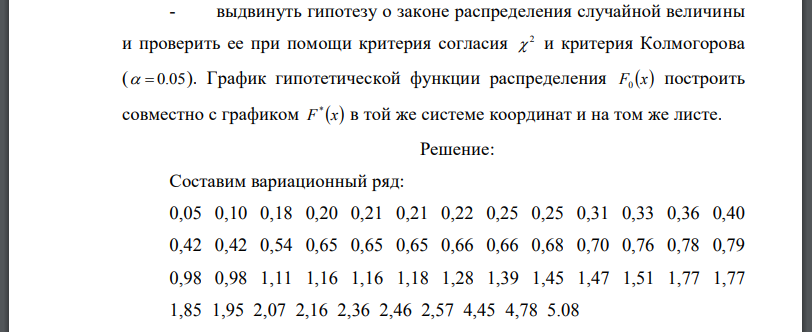 - выдвинуть гипотезу о законе распределения случайной величины и проверить ее при помощи критерия согласия $\chi^2$ и критерия Колмогорова ($\alpha = 0.05$). График гипотетической функции распределения $F_0(x)$ построить совместно с графиком $F^*(x)$ в той же системе координат и на том же листе.

Решение:

Составим вариационный ряд:

0,05 0,10 0,18 0,20 0,21 0,21 0,22 0,25 0,25 0,31 0,33 0,36 0,40

0,42 0,42 0,54 0,65 0,65 0,65 0,66 0,66 0,68 0,70 0,76 0,78 0,79

0,98 0,98 1,11 1,16 1,16 1,18 1,28 1,39 1,45 1,47 1,51 1,77 1,77

1,85 1,95 2,07 2,16 2,36 2,46 2,57 4,45 4,78 5.08